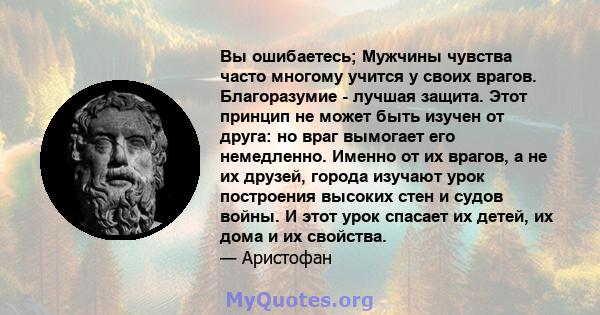 Вы ошибаетесь; Мужчины чувства часто многому учится у своих врагов. Благоразумие - лучшая защита. Этот принцип не может быть изучен от друга: но враг вымогает его немедленно. Именно от их врагов, а не их друзей, города изучают урок построения высоких стен и судов войны. И этот урок спасает их детей, их дома и их свойства.
— Аристофан

MyQuotes.org